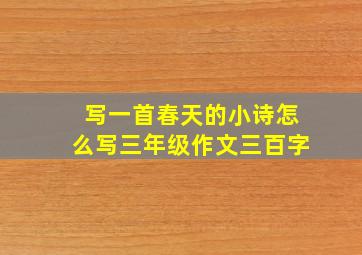 写一首春天的小诗怎么写三年级作文三百字